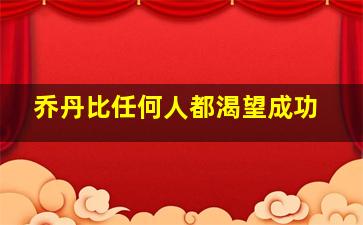 乔丹比任何人都渴望成功